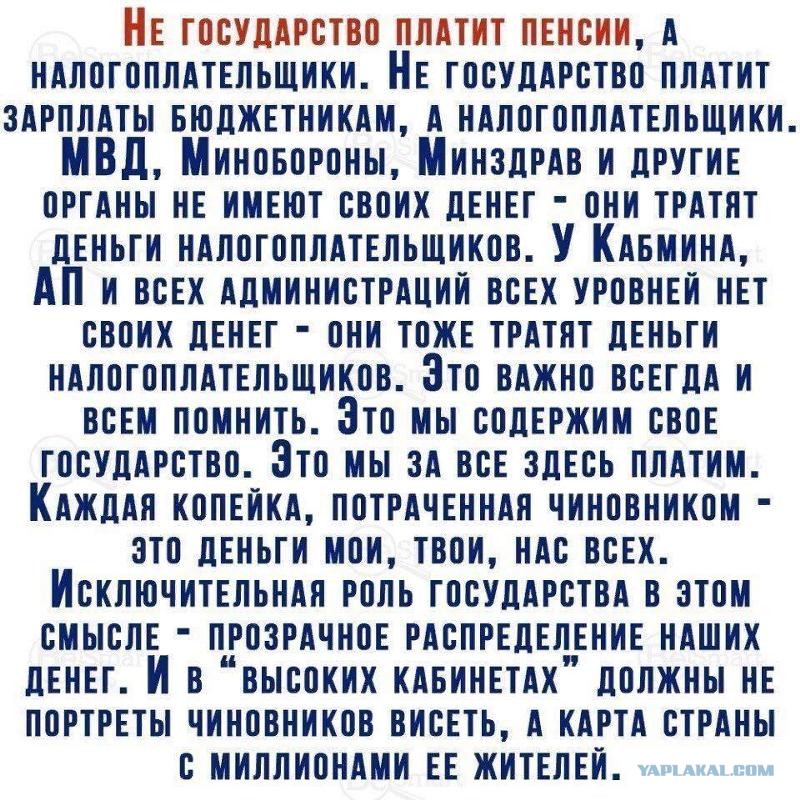 Не государство платит пенсии, а налогоплательщики. Не государство платит зарплаты бюджетникам, а налогоплательщики. МВД, Минобороны, Минздрав и другие органы не имеют своих денег - они тратят деньги налогоплательщиков. У Кабмина, АП и всех администраций всех уровней нет своих денег - они тоже тратят деньги налогоплательщиков. Это важно всегда и всем помнить. Это мы содержим свое государство. Это мы за все здесь платим. Каждая копейка, потраченная чиновником - это деньги мои, твои, нас всех. Исключительная роль государства в этом смысле - прозрачное распределение наших денег. И в "высоких кабинетах" должны не портреты чиновников висеть, а карта страны с миллионами ее жителей.

YAPLAKAL.COM